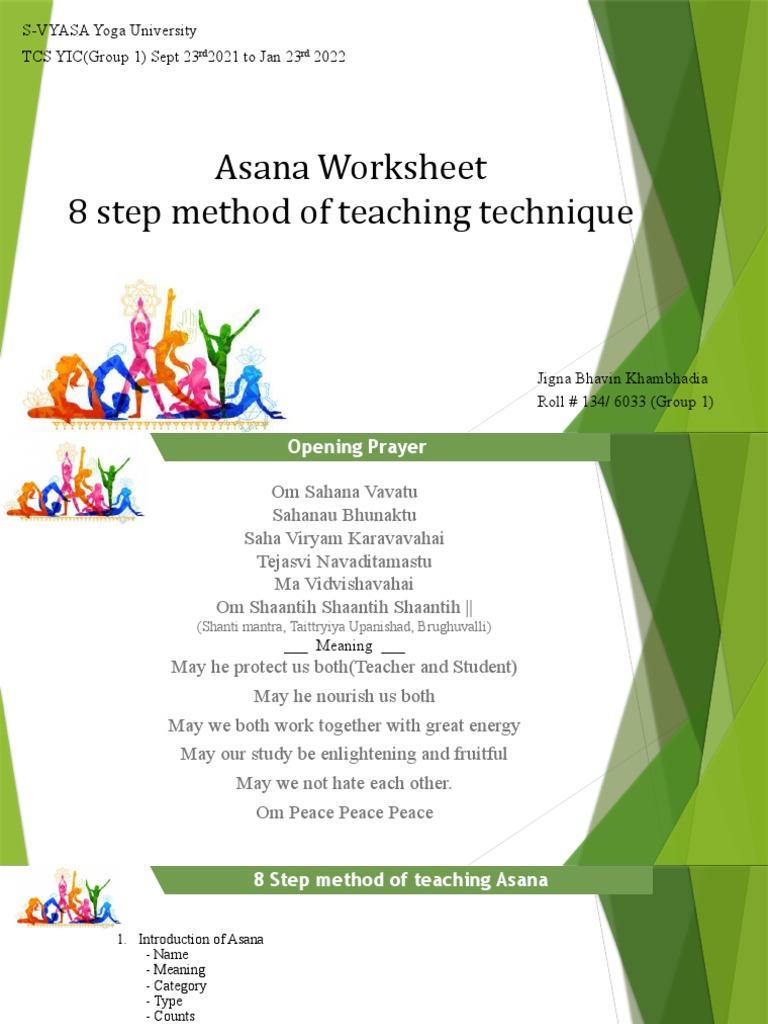 S-VYASA Yoga University
TCS YIC(Group 1) Sept 23$^{rd}$2021 to Jan 23$^{rd}$ 2022

Asana Worksheet
8 step method of teaching technique

Jigna Bhavin Khambhadia
Roll # 134/ 6033 (Group 1)

Opening Prayer

Om Sahana Vavatu
Sahanau Bhunaktu
Saha Viryam Karavavahai
Tejasvi Navaditamastu
Ma Vidvishavahai
Om Shaantih Shaantih Shaantih ||
(Shanti mantra, Taittryiya Upanishad, Brughuvalli)
___ Meaning ___
May he protect us both(Teacher and Student)
May he nourish us both
May we both work together with great energy
May our study be enlightening and fruitful
May we not hate each other.
Om Peace Peace Peace

8 Step method of teaching Asana

1. Introduction of Asana
- Name
- Meaning
- Category
- Type
- Counts